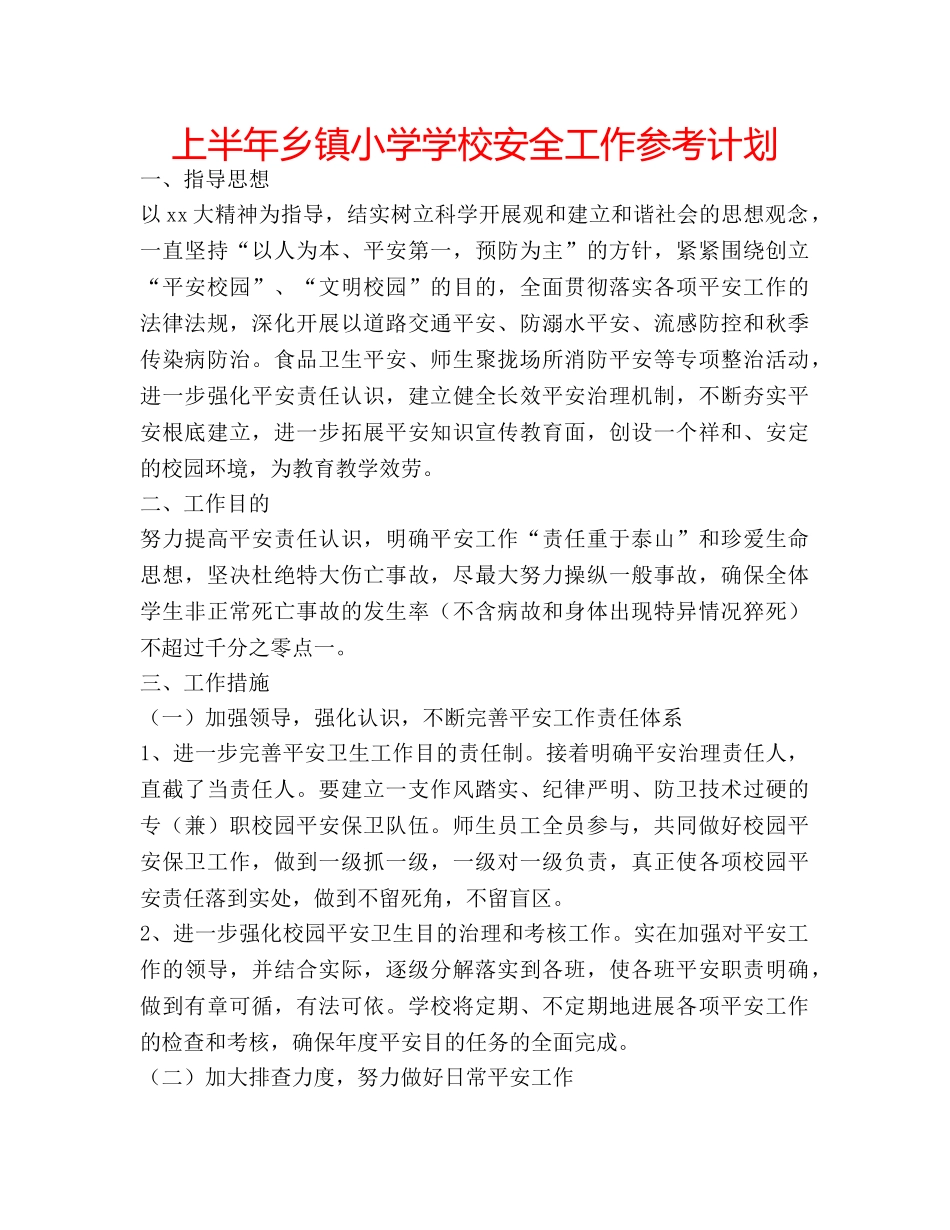 上半年乡镇小学学校安全工作参考计划

一、指导思想

以xx大精神为指导，结实树立科学开展观和建立和谐社会的思想观念，一直坚持“以人为本、平安第一，预防为主”的方针，紧紧围绕创立“平安校园”、“文明校园”的目的，全面贯彻落实各项平安工作的法律法规，深化开展以道路交通平安、防溺水平安、流感防控和秋季传染病防治。食品卫生平安、师生聚拢场所消防平安等专项整治活动，进一步强化平安责任认识，建立健全长效平安治理机制，不断夯实平安根底建立，进一步拓展平安知识宣传教育面，创设一个祥和、安定的校园环境，为教育教学效劳。

二、工作目的

努力提高平安责任认识，明确平安工作“责任重于泰山”和珍爱生命思想，坚决杜绝特大伤亡事故，尽最大努力操纵一般事故，确保全体学生非正常死亡事故的发生率（不含病故和身体出现特异情况猝死）不超过千分之零点一。

三、工作措施

（一）加强领导，强化认识，不断完善平安工作责任体系

1、进一步完善平安卫生工作目的责任制。接着明确平安治理责任人，直截了当责任人。要建立一支作风踏实、纪律严明、防卫技术过硬的专（兼）职校园平安保卫队伍。师生员工全员参与，共同做好校园平安保卫工作，做到一级抓一级，一级对一级负责，真正使各项校园平安责任落到实处，做到不留死角，不留盲区。

2、进一步强化校园平安卫生目的治理和考核工作。实在加强对平安工作的领导，并结合实际，逐级分解落实到各班，使各班平安职责明确，做到有章可循，有法可依。学校将定期、不定期地进展各项平安工作的检查和考核，确保年度平安目的任务的全面完成。

（二）加大排查力度，努力做好日常平安工作